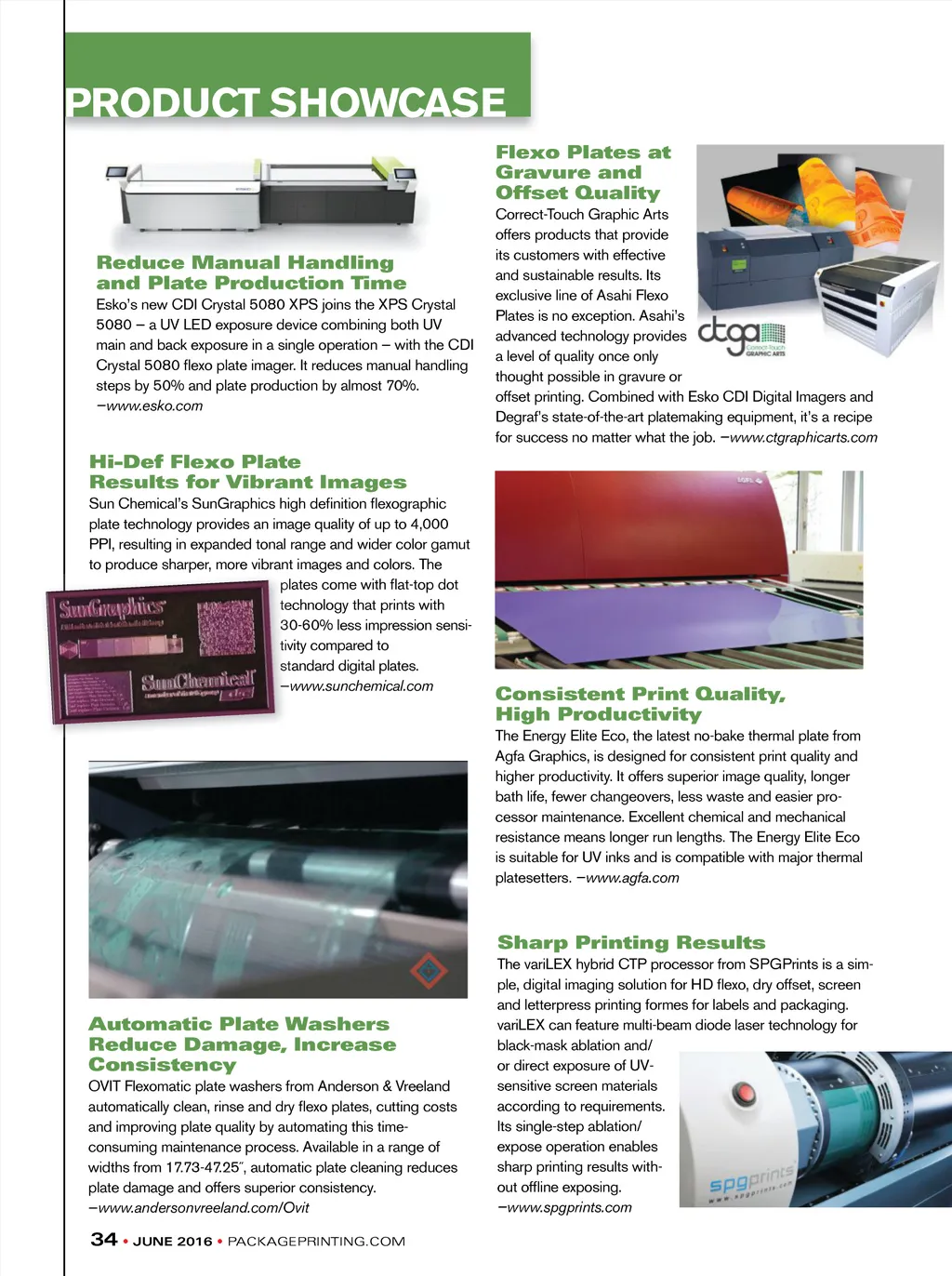 PRODUCT SHOWCASE

Reduce Manual Handling and Plate Production Time
Esko's new CDI Crystal 5080 XPS joins the XPS Crystal 5080 – a UV LED exposure device combining both UV main and back exposure in a single operation – with the CDI Crystal 5080 flexo plate imager. It reduces manual handling steps by 50% and plate production by almost 70%. –www.esko.com

Hi-Def Flexo Plate Results for Vibrant Images
Sun Chemical's SunGraphics high definition flexographic plate technology provides an image quality of up to 4,000 PPI, resulting in expanded tonal range and wider color gamut to produce sharper, more vibrant images and colors. The plates come with flat-top dot technology that prints with 30-60% less impression sensitivity compared to standard digital plates. –www.sunchemical.com

SunGraphics
SunChemical

Automatic Plate Washers Reduce Damage, Increase Consistency
OVIT Flexomatic plate washers from Anderson & Vreeland automatically clean, rinse and dry flexo plates, cutting costs and improving plate quality by automating this time-consuming maintenance process. Available in a range of widths from 17.73-47.25″, automatic plate cleaning reduces plate damage and offers superior consistency. –www.andersonvreeland.com/Ovit

Flexo Plates at Gravure and Offset Quality
Correct-Touch Graphic Arts offers products that provide its customers with effective and sustainable results. Its exclusive line of Asahi Flexo Plates is no exception. Asahi's advanced technology provides a level of quality once only thought possible in gravure or offset printing. Combined with Esko CDI Digital Imagers and Degraf's state-of-the-art platemaking equipment, it's a recipe for success no matter what the job. –www.ctgraphicarts.com

ctga
Correct-Touch GRAPHIC ARTS

Consistent Print Quality, High Productivity
The Energy Elite Eco, the latest no-bake thermal plate from Agfa Graphics, is designed for consistent print quality and higher productivity. It offers superior image quality, longer bath life, fewer changeovers, less waste and easier processor maintenance. Excellent chemical and mechanical resistance means longer run lengths. The Energy Elite Eco is suitable for UV inks and is compatible with major thermal platesetters. –www.agfa.com

Sharp Printing Results
The variLEX hybrid CTP processor from SPGPrints is a simple, digital imaging solution for HD flexo, dry offset, screen and letterpress printing formes for labels and packaging. variLEX can feature multi-beam diode laser technology for black-mask ablation and/or direct exposure of UV-sensitive screen materials according to requirements. Its single-step ablation/expose operation enables sharp printing results without offline exposing. –www.spgprints.com

spgprints
www.spgprints.com

34 • JUNE 2016 • PACKAGEPRINTING.COM